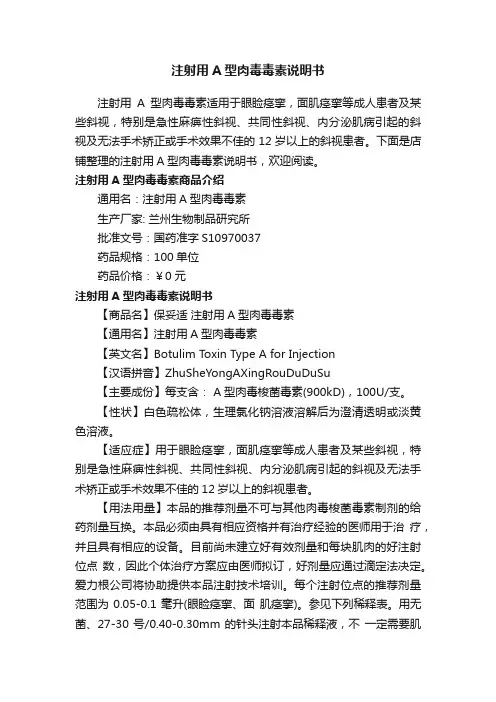 注射用 A 型肉毒毒素说明书

注射用 A 型肉毒毒素适用于眼睑痉挛，面肌痉挛等成人患者及某些斜视，特别是急性麻痹性斜视、共同性斜视、内分泌肌病引起的斜视及无法手术矫正或手术效果不佳的 12 岁以上的斜视患者。下面是店铺整理的注射用 A 型肉毒毒素说明书，欢迎阅读。

注射用 A 型肉毒毒素商品介绍

通用名：注射用 A 型肉毒毒素

生产厂家: 兰州生物制品研究所

批准文号：国药准字 S10970037

药品规格：100 单位

药品价格：¥0 元

注射用 A 型肉毒毒素说明书

【商品名】保妥适 注射用 A 型肉毒毒素

【通用名】注射用 A 型肉毒毒素

【英文名】Botulim Toxin Type A for Injection

【汉语拼音】ZhuSheYongAXingRouDuDuSu

【主要成份】每支含： A 型肉毒梭菌毒素(900kD)，100U/支。

【性状】白色疏松体，生理氯化钠溶液溶解后为澄清透明或淡黄色溶液。

【适应症】用于眼睑痉挛，面肌痉挛等成人患者及某些斜视，特别是急性麻痹性斜视、共同性斜视、内分泌肌病引起的斜视及无法手术矫正或手术效果不佳的 12 岁以上的斜视患者。

【用法用量】本品的推荐剂量不可与其他肉毒梭菌毒素制剂的给药剂量互换。本品必须由具有相应资格并有治疗经验的医师用于治 疗，并且具有相应的设备。目前尚未建立好有效剂量和每块肌肉的好注射位点 数，因此个体治疗方案应由医师拟订，好剂量应通过滴定法决定。爱力根公司将协助提供本品注射技术培训。每个注射位点的推荐剂量范围为 0.05-0.1 毫升(眼睑痉挛、面 肌痉挛)。参见下列稀释表。用无菌、27-30 号/0.40-0.30mm 的针头注射本品稀释液，不 一定需要肌